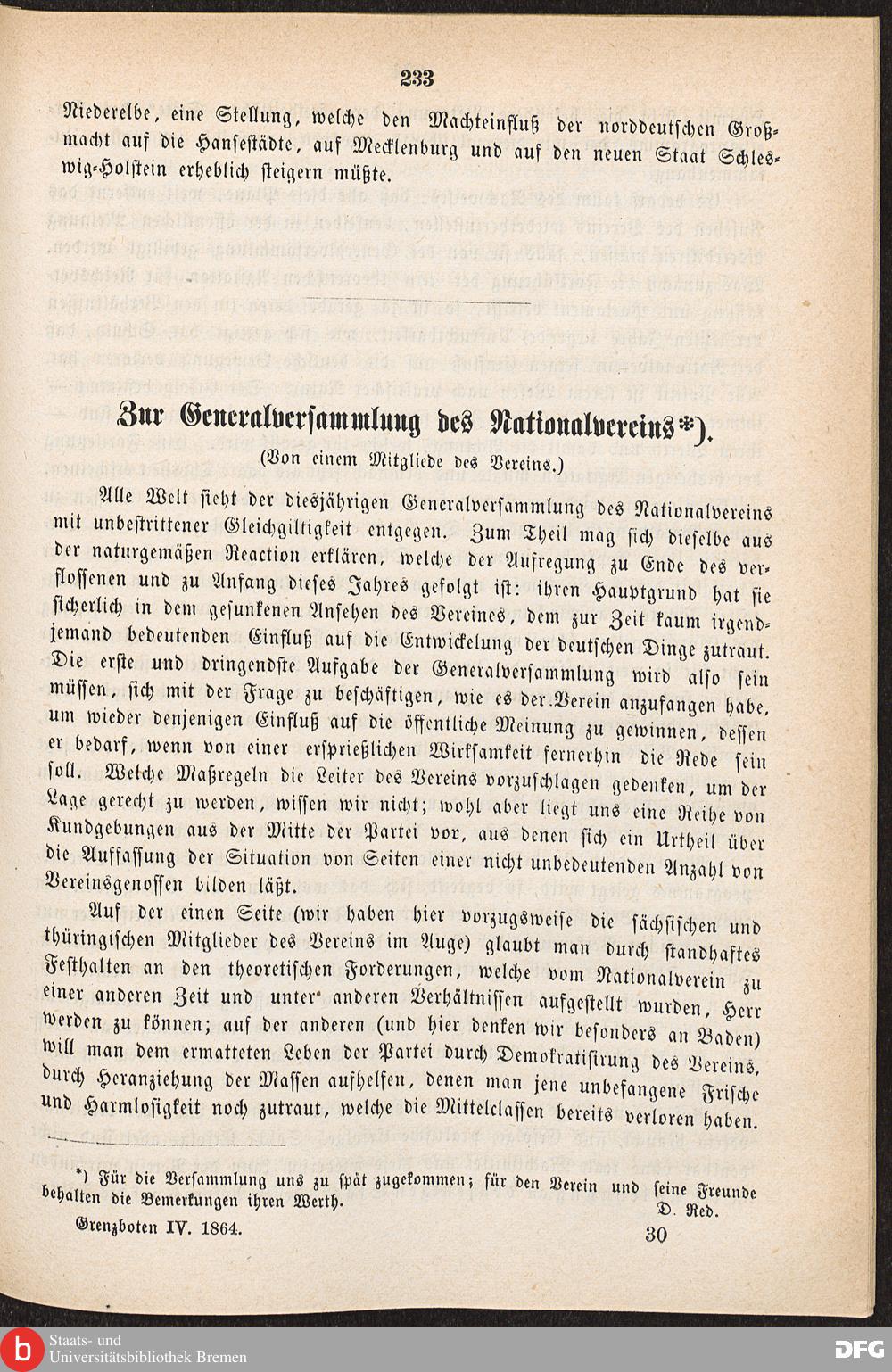 233

Niederelbe, eine Stellung, welche den Machteinfluß der norddeutschen Großmacht auf die Hansestädte, auf Mecklenburg und auf den neuen Staat Schleswig-Holstein erheblich steigern müßte.

Zur Generalversammlung des Nationalvereins*).

(Von einem Mitgliede des Vereins.)

Alle Welt sieht der diesjährigen Generalversammlung des Nationalvereins mit unbestrittener Gleichgiltigkeit entgegen. Zum Theil mag sich dieselbe aus der naturgemäßen Reaction erklären, welche der Aufregung zu Ende des verflossenen und zu Anfang dieses Jahres gefolgt ist: ihren Hauptgrund hat sie sicherlich in dem gesunkenen Ansehen des Vereines, dem zur Zeit kaum irgendjemand bedeutenden Einfluß auf die Entwickelung der deutschen Dinge zutraut. Die erste und dringendste Aufgabe der Generalversammlung wird also sein müssen, sich mit der Frage zu beschäftigen, wie es der Verein anzufangen habe, um wieder denjenigen Einfluß auf die öffentliche Meinung zu gewinnen, dessen er bedarf, wenn von einer ersprießlichen Wirksamkeit fernerhin die Rede sein soll. Welche Maßregeln die Leiter des Vereins vorzuschlagen gedenken, um der Lage gerecht zu werden, wissen wir nicht; wohl aber liegt uns eine Reihe von Kundgebungen aus der Mitte der Partei vor, aus denen sich ein Urtheil über die Auffassung der Situation von Seiten einer nicht unbedeutenden Anzahl von Vereinsgenossen bilden läßt.

Auf der einen Seite (wir haben hier vorzugsweise die sächsischen und thüringischen Mitglieder des Vereins im Auge) glaubt man durch standhaftes Festhalten an den theoretischen Forderungen, welche vom Nationalverein zu einer anderen Zeit und unter anderen Verhältnissen aufgestellt wurden, Herr werden zu können; auf der anderen (und hier denken wir besonders an Baden) will man dem ermatteten Leben der Partei durch Demokratisirung des Vereins, durch Heranziehung der Massen aufhelfen, denen man jene unbefangene Frische und Harmlosigkeit noch zutraut, welche die Mittelclassen bereits verloren haben.

*) Für die Versammlung uns zu spät zugekommen; für den Verein und seine Freunde behalten die Bemerkungen ihren Werth. D. Red.

Grenzboten IV. 1864. 30

Staats- und Universitätsbibliothek Bremen

DFG